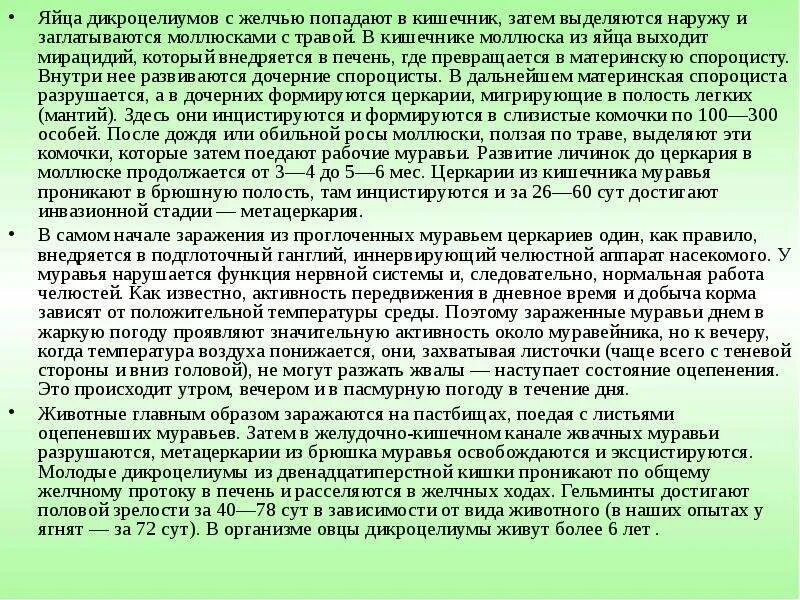 • Яйца дикроцелиумов с желчью попадают в кишечник, затем выделяются наружу и заглатываются моллюсками с травой. В кишечнике моллюска из яйца выходит мирацидий, который внедряется в печень, где превращается в материнскую спороцисту. Внутри нее развиваются дочерние спороцисты. В дальнейшем материнская спороциста разрушается, а в дочерних формируются церкарии, мигрирующие в полость легких (мантий). Здесь они инцистируются и формируются в слизистые комочки по 100—300 особей. После дождя или обильной росы моллюски, ползая по траве, выделяют эти комочки, которые затем поедают рабочие муравьи. Развитие личинок до церкария в моллюске продолжается от 3—4 до 5—6 мес. Церкарии из кишечника муравья проникают в брюшную полость, там инцистируются и за 26—60 сут достигают инвазионной стадии — метацеркария.

• В самом начале заражения из проглоченных муравьем церкариев один, как правило, внедряется в подглоточный ганглий, иннервирующий челюстной аппарат насекомого. У муравья нарушается функция нервной системы и, следовательно, нормальная работа челюстей. Как известно, активность передвижения в дневное время и добыча корма зависят от положительной температуры среды. Поэтому зараженные муравьи днем в жаркую погоду проявляют значительную активность около муравейника, но к вечеру, когда температура воздуха понижается, они, захватывая листочки (чаще всего с теневой стороны и вниз головой), не могут разжать жвалы — наступает состояние оцепенения. Это происходит утром, вечером и в пасмурную погоду в течение дня.

• Животные главным образом заражаются на пастбищах, поедая с листьями оцепеневших муравьев. Затем в желудочно-кишечном канале жвачных муравьи разрушаются, метацеркарии из брюшка муравья освобождаются и эксцистируются. Молодые дикроцелиумы из двенадцатиперстной кишки проникают по общему желчному протоку в печень и расселяются в желчных ходах. Гельминты достигают половой зрелости за 40—78 сут в зависимости от вида животного (в наших опытах у ягнят — за 72 сут). В организме овцы дикроцелиумы живут более 6 лет .